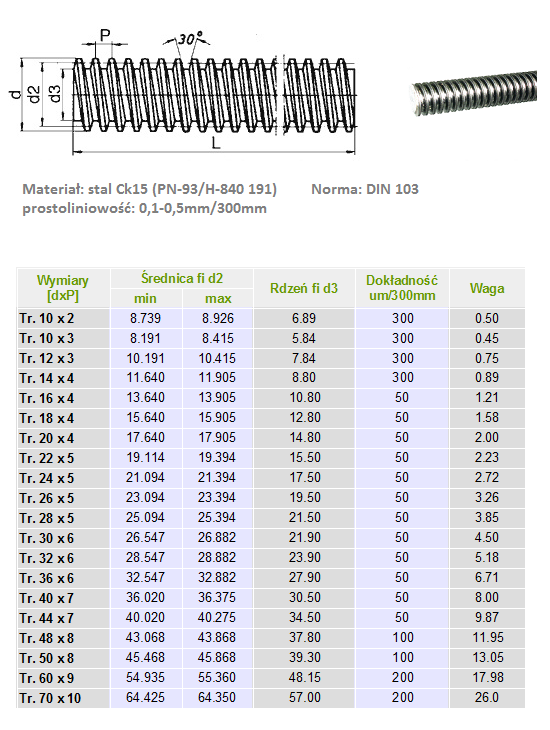 P
30°
d
d2
d3
L

Materiał: stal Ck15 (PN-93/H-840 191) Norma: DIN 103
prostoliniowość: 0,1-0,5mm/300mm

| Wymiary [dxP] | Średnica fi d2 min | Średnica fi d2 max | Rdzeń fi d3 | Dokładność um/300mm | Waga |
|---|---|---|---|---|---|
| Tr. 10 x 2 | 8.739 | 8.926 | 6.89 | 300 | 0.50 |
| Tr. 10 x 3 | 8.191 | 8.415 | 5.84 | 300 | 0.45 |
| Tr. 12 x 3 | 10.191 | 10.415 | 7.84 | 300 | 0.75 |
| Tr. 14 x 4 | 11.640 | 11.905 | 8.80 | 300 | 0.89 |
| Tr. 16 x 4 | 13.640 | 13.905 | 10.80 | 50 | 1.21 |
| Tr. 18 x 4 | 15.640 | 15.905 | 12.80 | 50 | 1.58 |
| Tr. 20 x 4 | 17.640 | 17.905 | 14.80 | 50 | 2.00 |
| Tr. 22 x 5 | 19.114 | 19.394 | 15.50 | 50 | 2.23 |
| Tr. 24 x 5 | 21.094 | 21.394 | 17.50 | 50 | 2.72 |
| Tr. 26 x 5 | 23.094 | 23.394 | 19.50 | 50 | 3.26 |
| Tr. 28 x 5 | 25.094 | 25.394 | 21.50 | 50 | 3.85 |
| Tr. 30 x 6 | 26.547 | 26.882 | 21.90 | 50 | 4.50 |
| Tr. 32 x 6 | 28.547 | 28.882 | 23.90 | 50 | 5.18 |
| Tr. 36 x 6 | 32.547 | 32.882 | 27.90 | 50 | 6.71 |
| Tr. 40 x 7 | 36.020 | 36.375 | 30.50 | 50 | 8.00 |
| Tr. 44 x 7 | 40.020 | 40.275 | 34.50 | 50 | 9.87 |
| Tr. 48 x 8 | 43.068 | 43.868 | 37.80 | 100 | 11.95 |
| Tr. 50 x 8 | 45.468 | 45.868 | 39.30 | 100 | 13.05 |
| Tr. 60 x 9 | 54.935 | 55.360 | 48.15 | 200 | 17.98 |
| Tr. 70 x 10 | 64.425 | 64.350 | 57.00 | 200 | 26.0 |